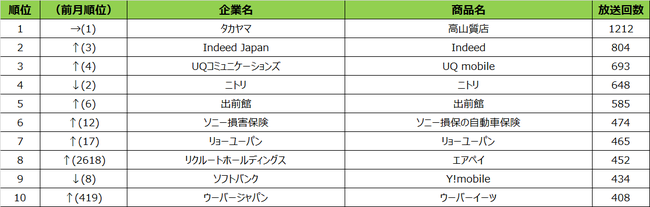 | 順位 | （前月順位） | 企業名 | 商品名 | 放送回数 |
|---|---|---|---|---|
| 1 | →(1) | タカヤマ | 高山質店 | 1212 |
| 2 | ↑(3) | Indeed Japan | Indeed | 804 |
| 3 | ↑(4) | UQコミュニケーションズ | UQ mobile | 693 |
| 4 | ↓(2) | ニトリ | ニトリ | 648 |
| 5 | ↑(6) | 出前館 | 出前館 | 585 |
| 6 | ↑(12) | ソニー損害保険 | ソニー損保の自動車保険 | 474 |
| 7 | ↑(17) | リョーユーパン | リョーユーパン | 465 |
| 8 | ↑(2618) | リクルートホールディングス | エアペイ | 452 |
| 9 | ↓(8) | ソフトバンク | Y!mobile | 434 |
| 10 | ↑(419) | ウーバージャパン | ウーバーイーツ | 408 |